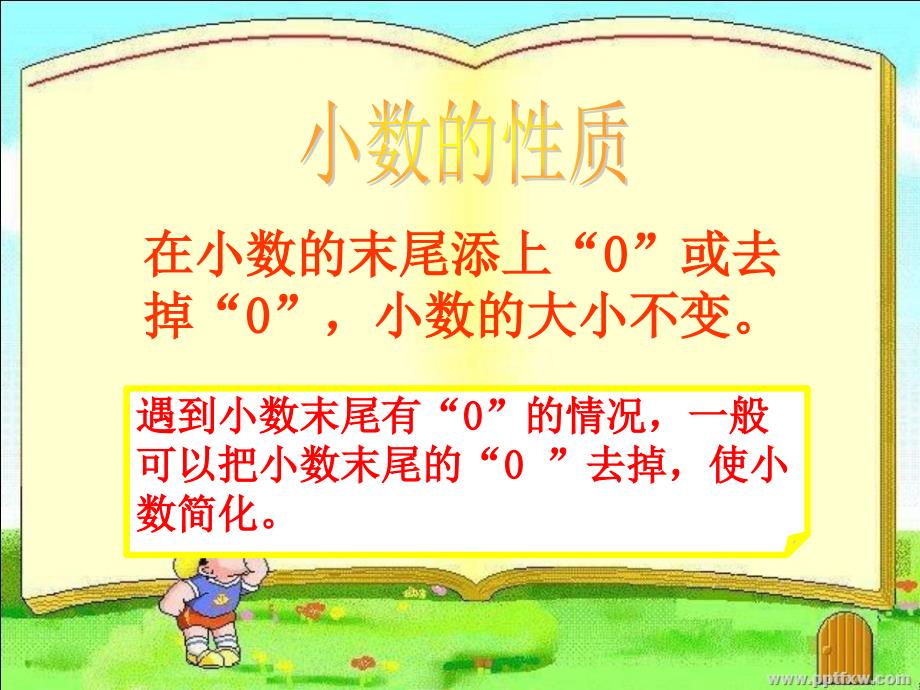 小数的性质

在小数的末尾添上“0”或去掉“0”，小数的大小不变。

遇到小数末尾有“0”的情况，一般可以把小数末尾的“0 ”去掉，使小数简化。

www.pptfxw.com